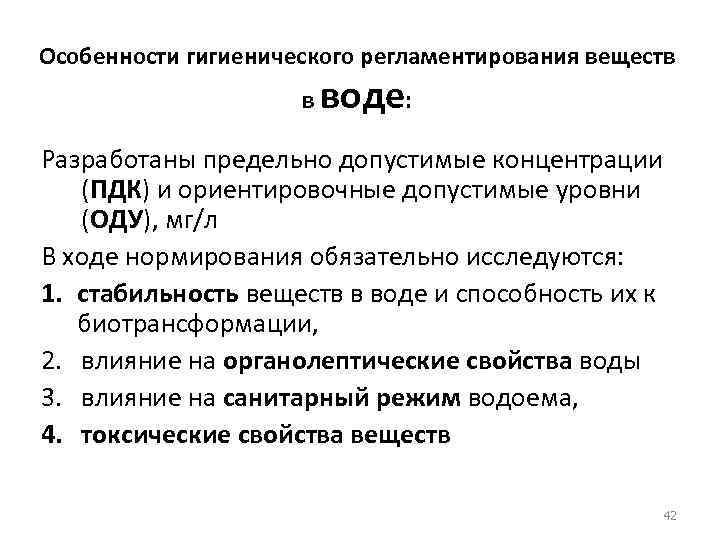 Особенности гигиенического регламентирования веществ в воде:

Разработаны предельно допустимые концентрации (ПДК) и ориентировочные допустимые уровни (ОДУ), мг/л

В ходе нормирования обязательно исследуются:

1. стабильность веществ в воде и способность их к биотрансформации,
2. влияние на органолептические свойства воды
3. влияние на санитарный режим водоема,
4. токсические свойства веществ

42